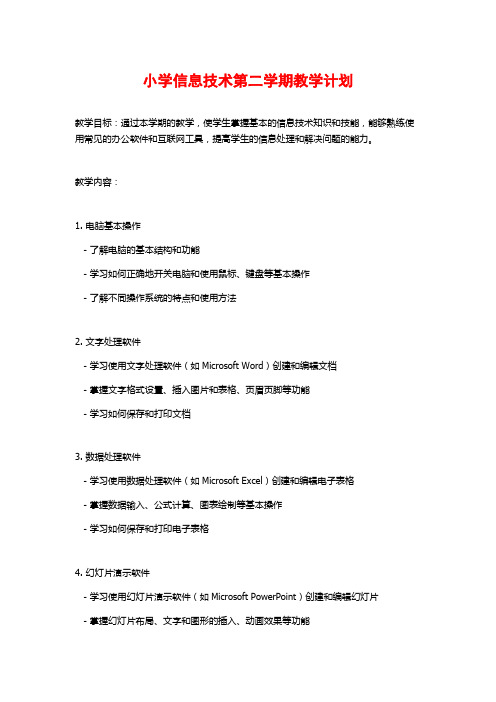 小学信息技术第二学期教学计划

教学目标：通过本学期的教学，使学生掌握基本的信息技术知识和技能，能够熟练使用常见的办公软件和互联网工具，提高学生的信息处理和解决问题的能力。

教学内容：

1. 电脑基本操作

- 了解电脑的基本结构和功能

- 学习如何正确地开关电脑和使用鼠标、键盘等基本操作

- 了解不同操作系统的特点和使用方法

2. 文字处理软件

- 学习使用文字处理软件（如 Microsoft Word）创建和编辑文档

- 掌握文字格式设置、插入图片和表格、页眉页脚等功能

- 学习如何保存和打印文档

3. 数据处理软件

- 学习使用数据处理软件（如 Microsoft Excel）创建和编辑电子表格

- 掌握数据输入、公式计算、图表绘制等基本操作

- 学习如何保存和打印电子表格

4. 幻灯片演示软件

- 学习使用幻灯片演示软件（如 Microsoft PowerPoint）创建和编辑幻灯片

- 掌握幻灯片布局、文字和图形的插入、动画效果等功能